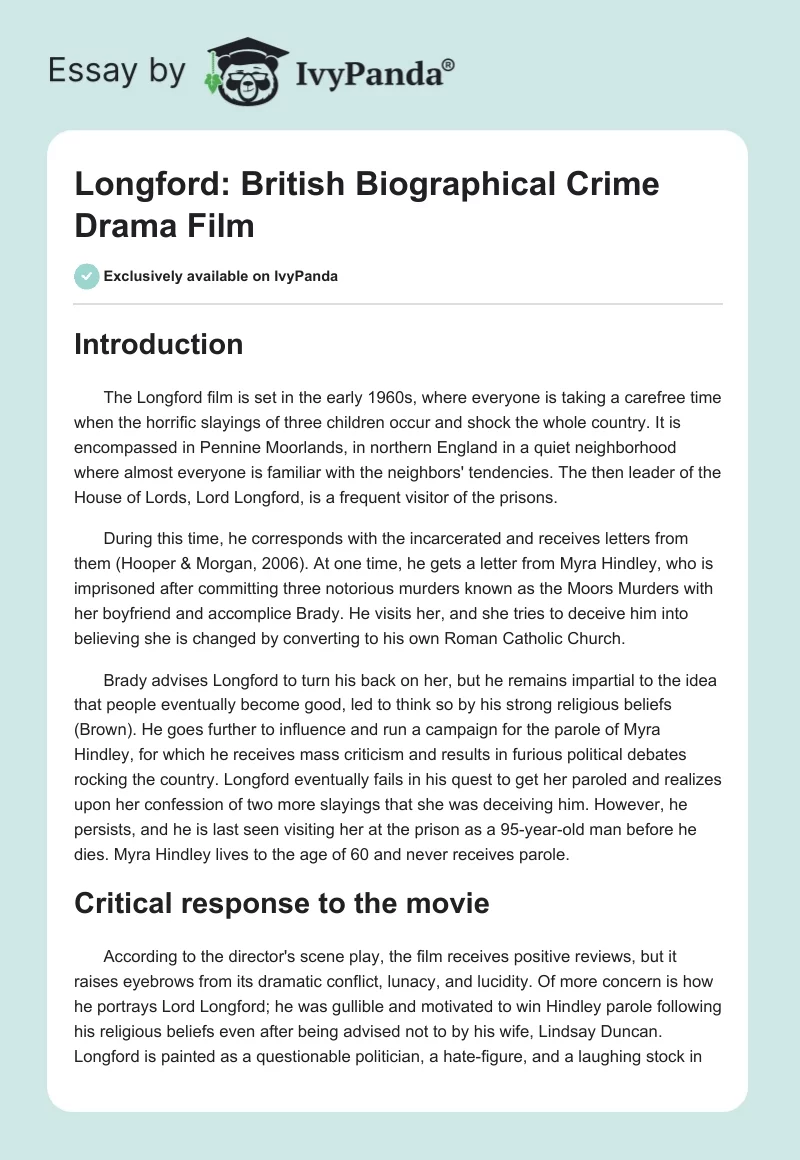 Essay by IvyPanda®

Longford: British Biographical Crime Drama Film

Exclusively available on IvyPanda

Introduction

The Longford film is set in the early 1960s, where everyone is taking a carefree time when the horrific slayings of three children occur and shock the whole country. It is encompassed in Pennine Moorlands, in northern England in a quiet neighborhood where almost everyone is familiar with the neighbors' tendencies. The then leader of the House of Lords, Lord Longford, is a frequent visitor of the prisons.

During this time, he corresponds with the incarcerated and receives letters from them (Hooper & Morgan, 2006). At one time, he gets a letter from Myra Hindley, who is imprisoned after committing three notorious murders known as the Moors Murders with her boyfriend and accomplice Brady. He visits her, and she tries to deceive him into believing she is changed by converting to his own Roman Catholic Church.

Brady advises Longford to turn his back on her, but he remains impartial to the idea that people eventually become good, led to think so by his strong religious beliefs (Brown). He goes further to influence and run a campaign for the parole of Myra Hindley, for which he receives mass criticism and results in furious political debates rocking the country. Longford eventually fails in his quest to get her paroled and realizes upon her confession of two more slayings that she was deceiving him. However, he persists, and he is last seen visiting her at the prison as a 95-year-old man before he dies. Myra Hindley lives to the age of 60 and never receives parole.

Critical response to the movie

According to the director's scene play, the film receives positive reviews, but it raises eyebrows from its dramatic conflict, lunacy, and lucidity. Of more concern is how he portrays Lord Longford; he was gullible and motivated to win Hindley parole following his religious beliefs even after being advised not to by his wife, Lindsay Duncan. Longford is painted as a questionable politician, a hate-figure, and a laughing stock in